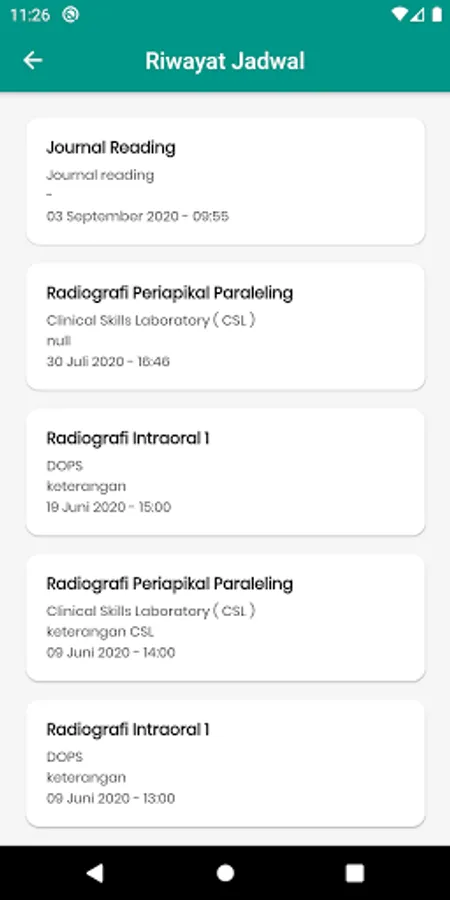 11:26

Riwayat Jadwal

Journal Reading
Journal reading
-
03 September 2020 - 09:55

Radiografi Periapikal Paraleling
Clinical Skills Laboratory ( CSL )
null
30 Juli 2020 - 16:46

Radiografi Intraoral 1
DOPS
keterangan
19 Juni 2020 - 15:00

Radiografi Periapikal Paraleling
Clinical Skills Laboratory ( CSL )
keterangan CSL
09 Juni 2020 - 14:00

Radiografi Intraoral 1
DOPS
keterangan
09 Juni 2020 - 13:00